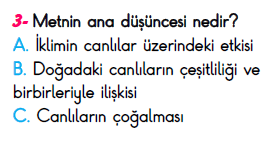 3- Metnin ana düşüncesi nedir?
A. İklimin canlılar üzerindeki etkisi
B. Doğadaki canlıların çeşitliliği ve birbirleriyle ilişkisi
C. Canlıların çoğalması